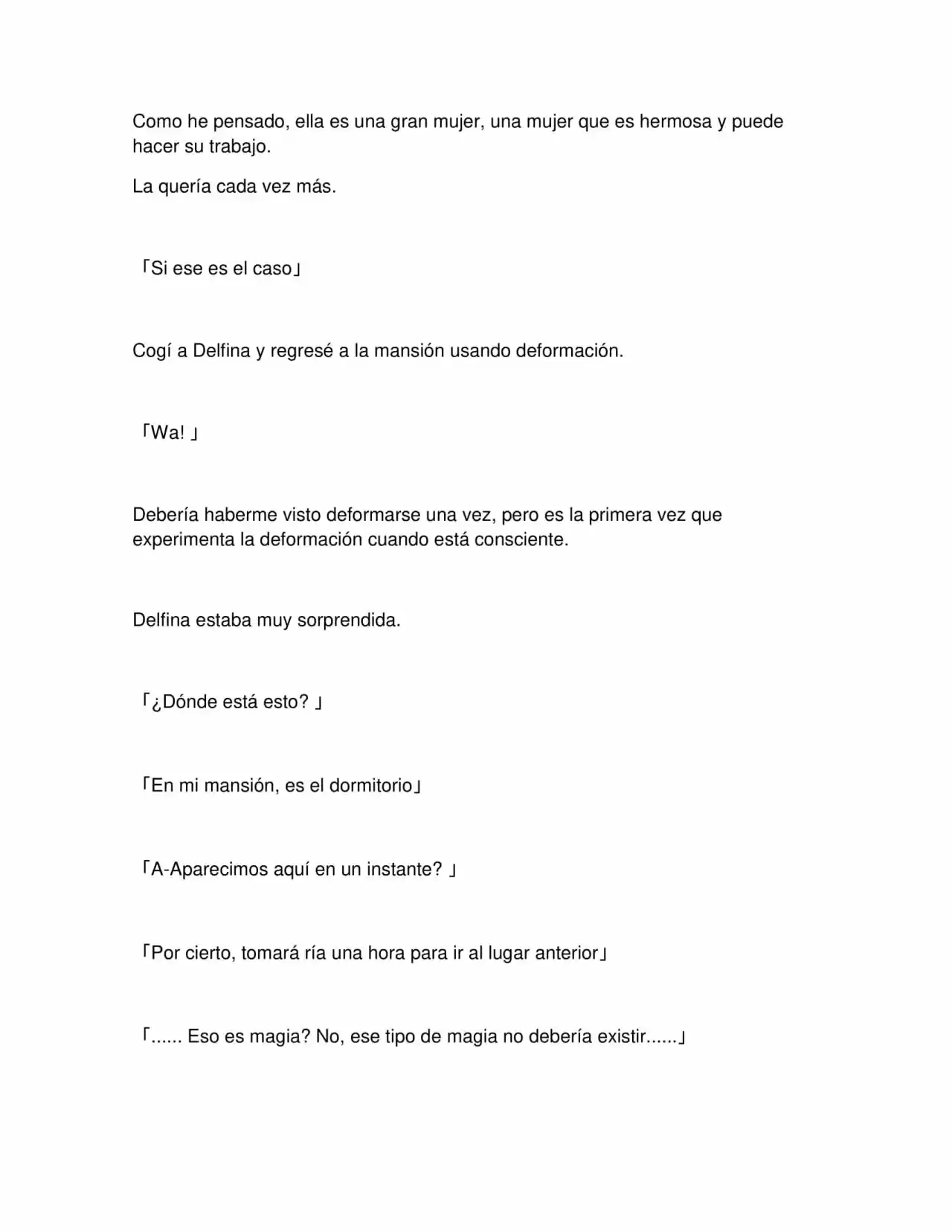 Como he pensado, ella es una gran mujer, una mujer que es hermosa y puede hacer su trabajo.

La quería cada vez más.

「Si ese es el caso」

Cogí a Delfina y regresé a la mansión usando deformación.

「Wa! 」

Debería haberme visto deformarse una vez, pero es la primera vez que experimenta la deformación cuando está consciente.

Delfina estaba muy sorprendida.

「¿Dónde está esto? 」

「En mi mansión, es el dormitorio」

「A-Aparecimos aquí en un instante? 」

「Por cierto, tomará ría una hora para ir al lugar anterior」

「...... Eso es magia? No, ese tipo de magia no debería existir......」